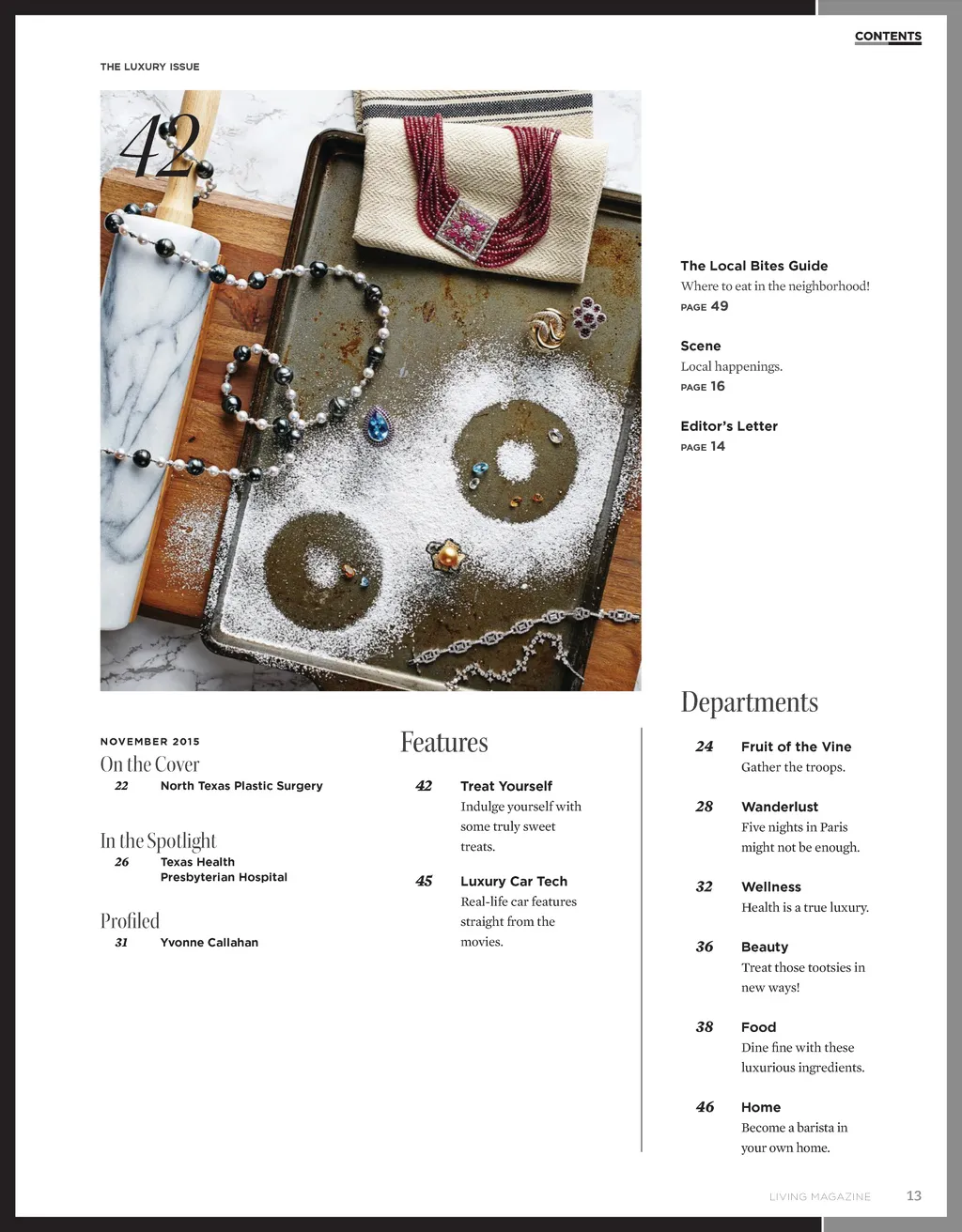 CONTENTS

THE LUXURY ISSUE

42

The Local Bites Guide
Where to eat in the neighborhood!
PAGE 49

Scene
Local happenings.
PAGE 16

Editor's Letter
PAGE 14

NOVEMBER 2015

On the Cover
22 North Texas Plastic Surgery

In the Spotlight
26 Texas Health Presbyterian Hospital

Profiled
31 Yvonne Callahan

Features

42 Treat Yourself
Indulge yourself with some truly sweet treats.

45 Luxury Car Tech
Real-life car features straight from the movies.

Departments

24 Fruit of the Vine
Gather the troops.

28 Wanderlust
Five nights in Paris might not be enough.

32 Wellness
Health is a true luxury.

36 Beauty
Treat those tootsies in new ways!

38 Food
Dine fine with these luxurious ingredients.

46 Home
Become a barista in your own home.

LIVING MAGAZINE 13